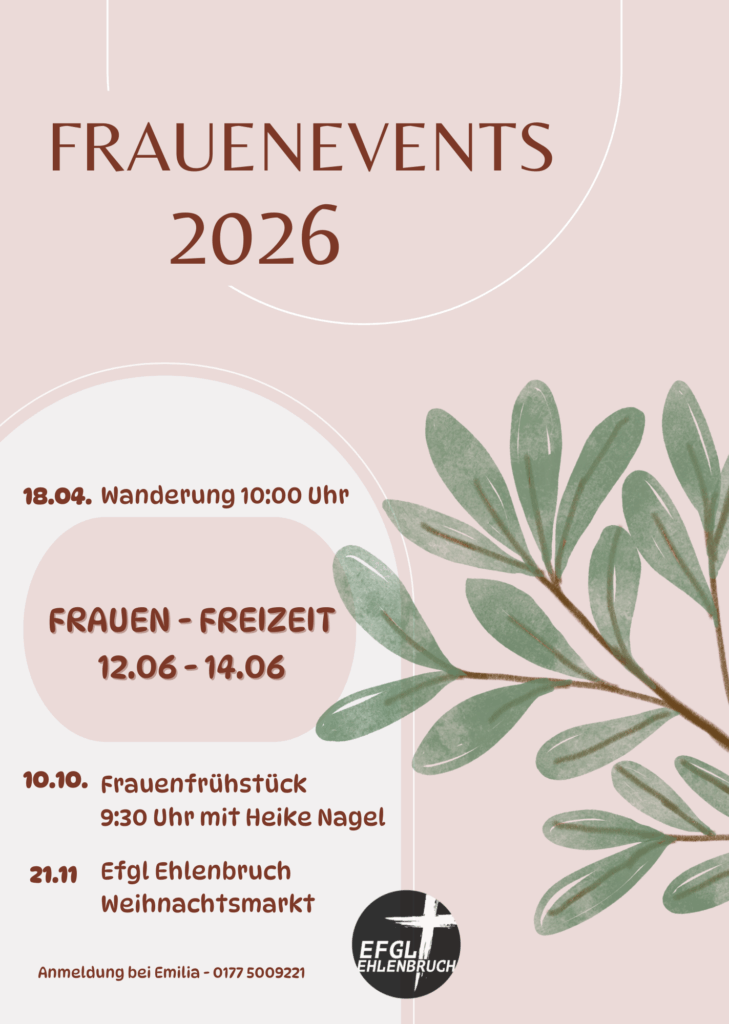 FRAUENEVENTS
2026

18.04. Wanderung 10:00 Uhr

FRAUEN - FREIZEIT
12.06 - 14.06

10.10. Frauenfrühstück
9:30 Uhr mit Heike Nagel

21.11 Efgl Ehlenbruch
Weihnachtsmarkt

Anmeldung bei Emilia - 0177 5009221

EFGL
EHLENBRUCH